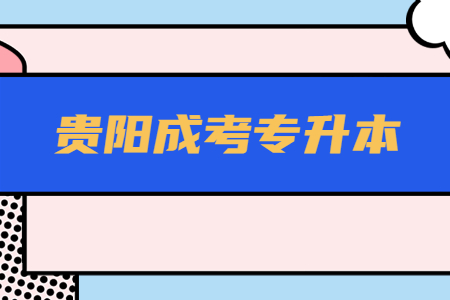 贵阳成考专升本